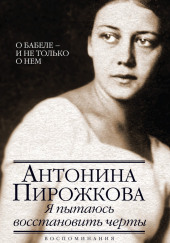 О БАБЕЛЕ –
И НЕ ТОЛЬКО
О НЕМ

АНТОНИНА
ПИРОЖКОВА
Я пытаюсь
восстановить черты

ВОСПОМИНАНИЯ